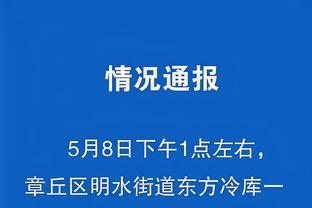 情况通报

5月8日下午1点左右，章丘区明水街道东方冷库一